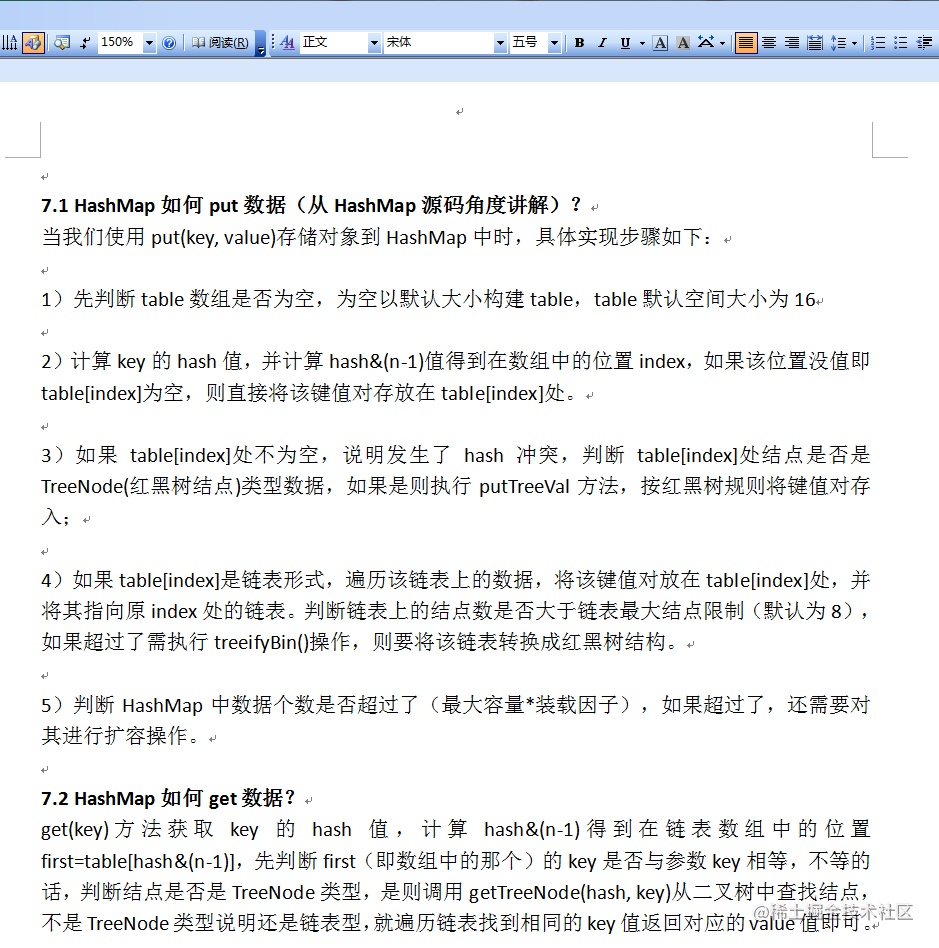 150%

阅读(R)

正文

宋体

五号

B I U A A

7.1 HashMap 如何 put 数据（从 HashMap 源码角度讲解）？

当我们使用 put(key, value)存储对象到 HashMap 中时，具体实现步骤如下：

1）先判断 table 数组是否为空，为空以默认大小构建 table，table 默认空间大小为 16

2）计算 key 的 hash 值，并计算 hash&(n-1)值得到在数组中的位置 index，如果该位置没值即 table[index]为空，则直接将该键值对存放在 table[index]处。

3）如果 table[index]处不为空，说明发生了 hash 冲突，判断 table[index]处结点是否是 TreeNode(红黑树结点)类型数据，如果是则执行 putTreeVal 方法，按红黑树规则将键值对存入；

4）如果 table[index]是链表形式，遍历该链表上的数据，将该键值对放在 table[index]处，并将其指向原 index 处的链表。判断链表上的结点数是否大于链表最大结点限制（默认为 8），如果超过了需执行 treeifyBin()操作，则要将该链表转换成红黑树结构。

5）判断 HashMap 中数据个数是否超过了（最大容量*装载因子），如果超过了，还需要对其进行扩容操作。

7.2 HashMap 如何 get 数据？

get(key) 方法获取 key 的 hash 值，计算 hash&(n-1) 得到在链表数组中的位置 first=table[hash&(n-1)]，先判断 first（即数组中的那个）的 key 是否与参数 key 相等，不等的话，判断结点是否是 TreeNode 类型，是则调用 getTreeNode(hash, key)从二叉树中查找结点，不是 TreeNode 类型说明还是链表型，就遍历链表找到相同的 key 值返回对应的 value 值即可。

@稀土掘金技术社区